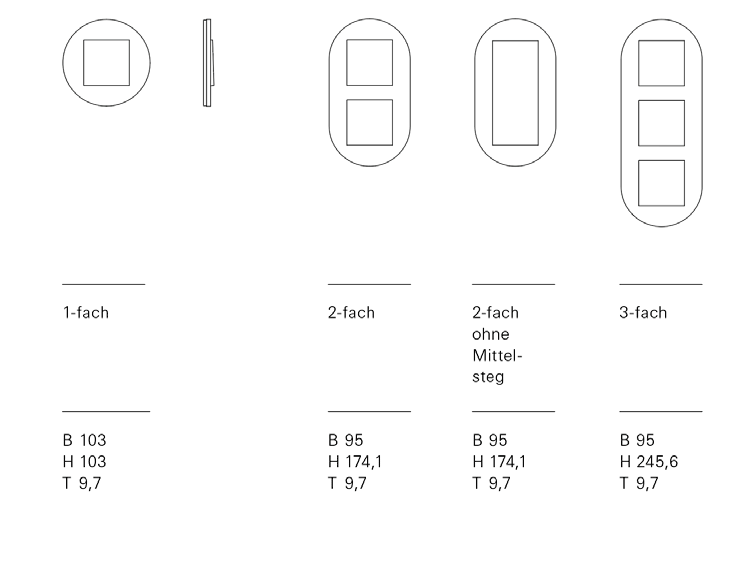 1-fach

B 103
H 103
T 9,7

2-fach

B 95
H 174,1
T 9,7

2-fach ohne Mittelsteg

B 95
H 174,1
T 9,7

3-fach

B 95
H 245,6
T 9,7